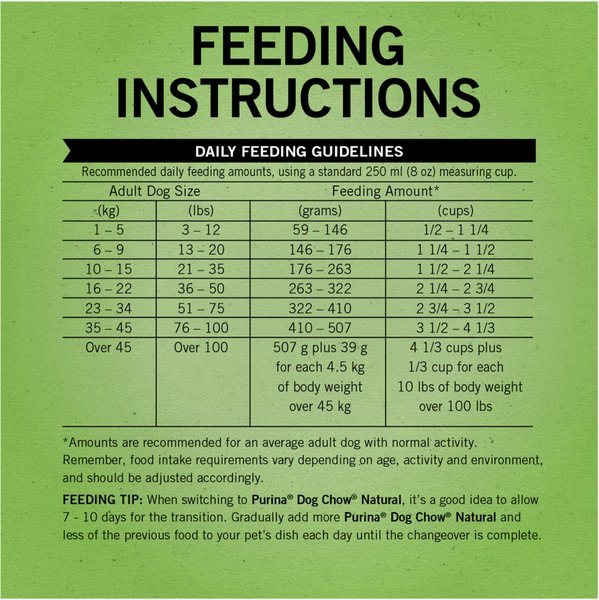 FEEDING INSTRUCTIONS

DAILY FEEDING GUIDELINES

Recommended daily feeding amounts, using a standard 250 ml (8 oz) measuring cup.

| Adult Dog Size | | Feeding Amount* | |
|---|---|---|---|
| (kg) | (lbs) | (grams) | (cups) |
| 1 – 5 | 3 – 12 | 59 – 146 | 1/2 – 1 1/4 |
| 6 – 9 | 13 – 20 | 146 – 176 | 1 1/4 – 1 1/2 |
| 10 – 15 | 21 – 35 | 176 – 263 | 1 1/2 – 2 1/4 |
| 16 – 22 | 36 – 50 | 263 – 322 | 2 1/4 – 2 3/4 |
| 23 – 34 | 51 – 75 | 322 – 410 | 2 3/4 – 3 1/2 |
| 35 – 45 | 76 – 100 | 410 – 507 | 3 1/2 – 4 1/3 |
| Over 45 | Over 100 | 507 g plus 39 g for each 4.5 kg of body weight over 45 kg | 4 1/3 cups plus 1/3 cup for each 10 lbs of body weight over 100 lbs |

*Amounts are recommended for an average adult dog with normal activity. Remember, food intake requirements vary depending on age, activity and environment, and should be adjusted accordingly.

FEEDING TIP: When switching to Purina® Dog Chow® Natural, it's a good idea to allow 7 - 10 days for the transition. Gradually add more Purina® Dog Chow® Natural and less of the previous food to your pet's dish each day until the changeover is complete.